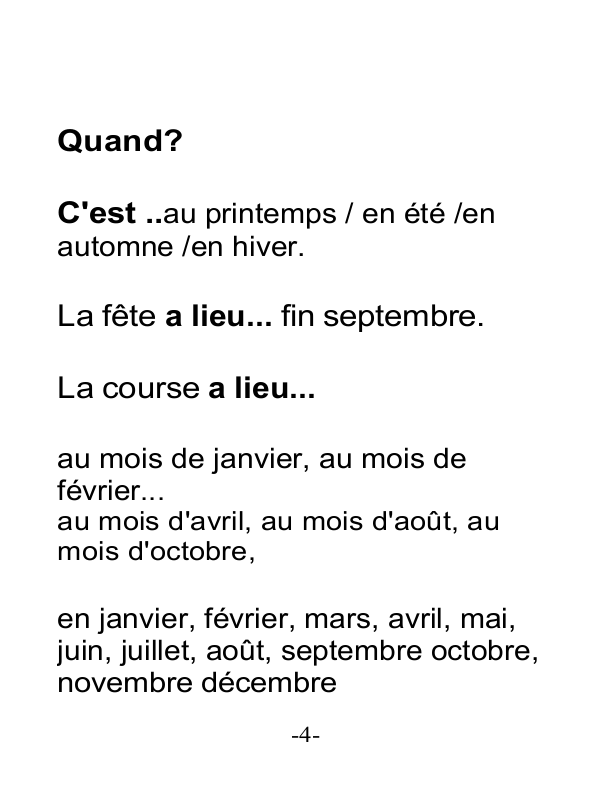 Quand?

C'est ..au printemps / en été /en automne /en hiver.

La fête a lieu... fin septembre.

La course a lieu...

au mois de janvier, au mois de février...
au mois d'avril, au mois d'août, au mois d'octobre,

en janvier, février, mars, avril, mai, juin, juillet, août, septembre octobre, novembre décembre

-4-